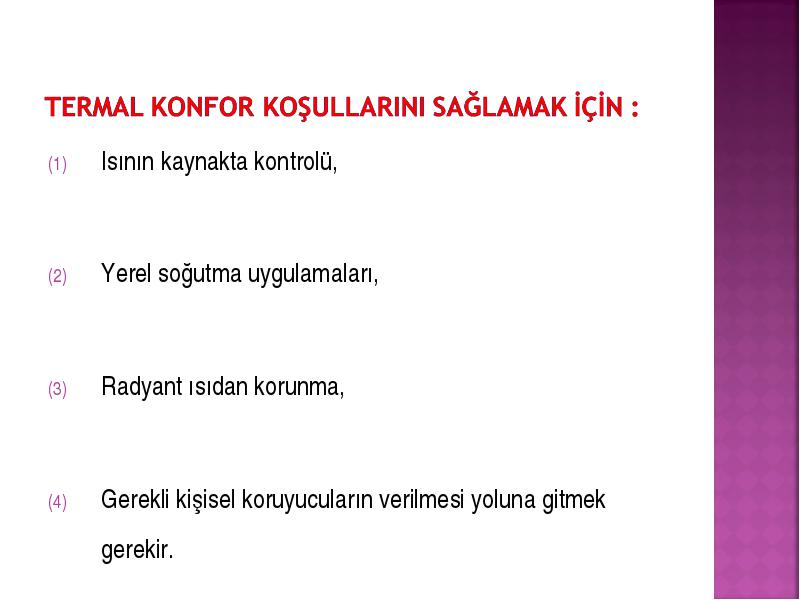 TERMAL KONFOR KOŞULLARINI SAĞLAMAK İÇİN :

(1) Isının kaynakta kontrolü,

(2) Yerel soğutma uygulamaları,

(3) Radyant ısıdan korunma,

(4) Gerekli kişisel koruyucuların verilmesi yoluna gitmek gerekir.